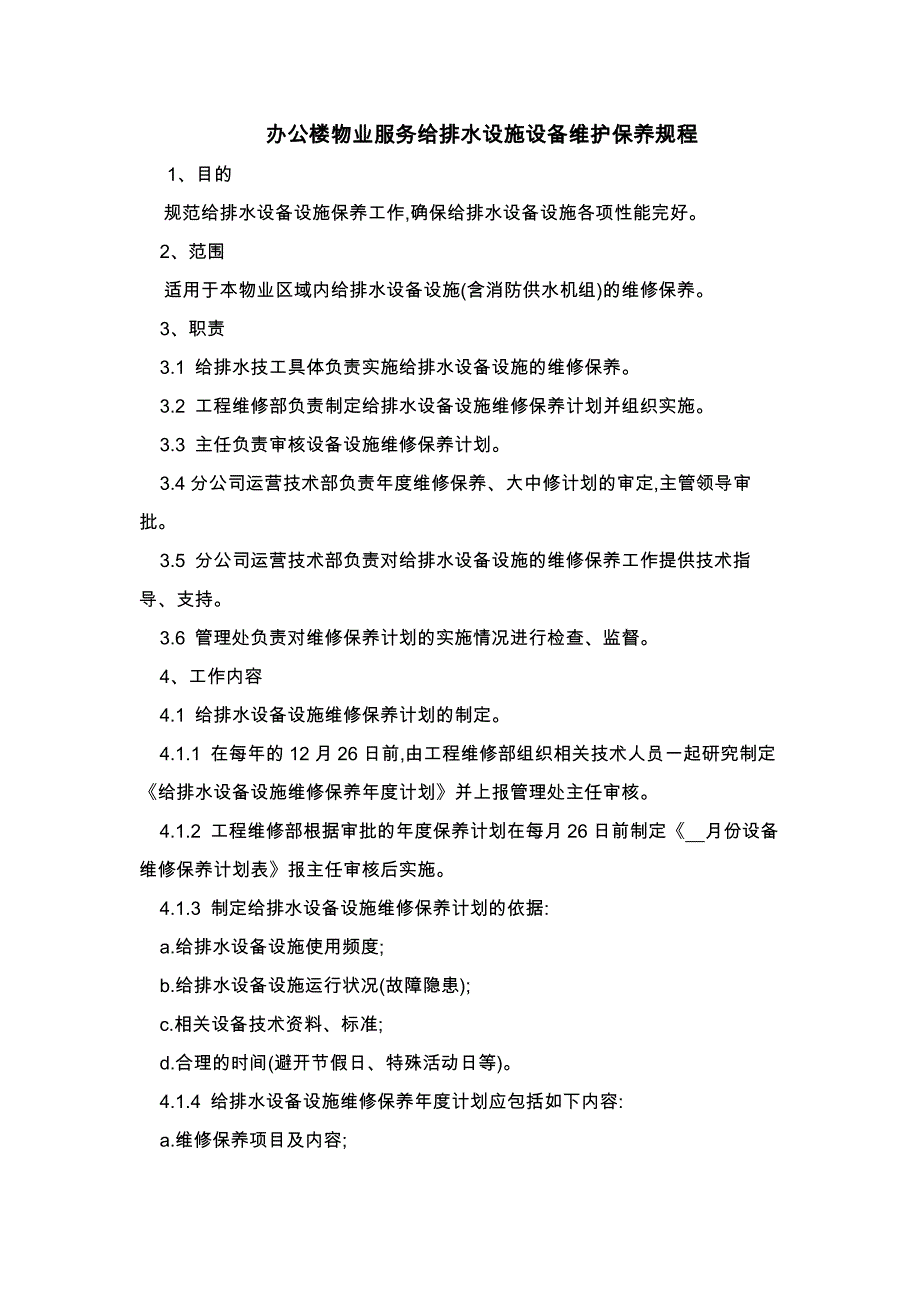 办公楼物业服务给排水设施设备维护保养规程

1、目的

规范给排水设备设施保养工作,确保给排水设备设施各项性能完好。

2、范围

适用于本物业区域内给排水设备设施(含消防供水机组)的维修保养。

3、职责

3.1 给排水技工具体负责实施给排水设备设施的维修保养。

3.2 工程维修部负责制定给排水设备设施维修保养计划并组织实施。

3.3 主任负责审核设备设施维修保养计划。

3.4 分公司运营技术部负责年度维修保养、大中修计划的审定,主管领导审批。

3.5 分公司运营技术部负责对给排水设备设施的维修保养工作提供技术指导、支持。

3.6 管理处负责对维修保养计划的实施情况进行检查、监督。

4、工作内容

4.1 给排水设备设施维修保养计划的制定。

4.1.1 在每年的 12 月 26 日前,由工程维修部组织相关技术人员一起研究制定《给排水设备设施维修保养年度计划》并上报管理处主任审核。

4.1.2 工程维修部根据审批的年度保养计划在每月 26 日前制定《__月份设备维修保养计划表》报主任审核后实施。

4.1.3 制定给排水设备设施维修保养计划的依据:

a.给排水设备设施使用频度;

b.给排水设备设施运行状况(故障隐患);

c.相关设备技术资料、标准;

d.合理的时间(避开节假日、特殊活动日等)。

4.1.4 给排水设备设施维修保养年度计划应包括如下内容:

a.维修保养项目及内容;